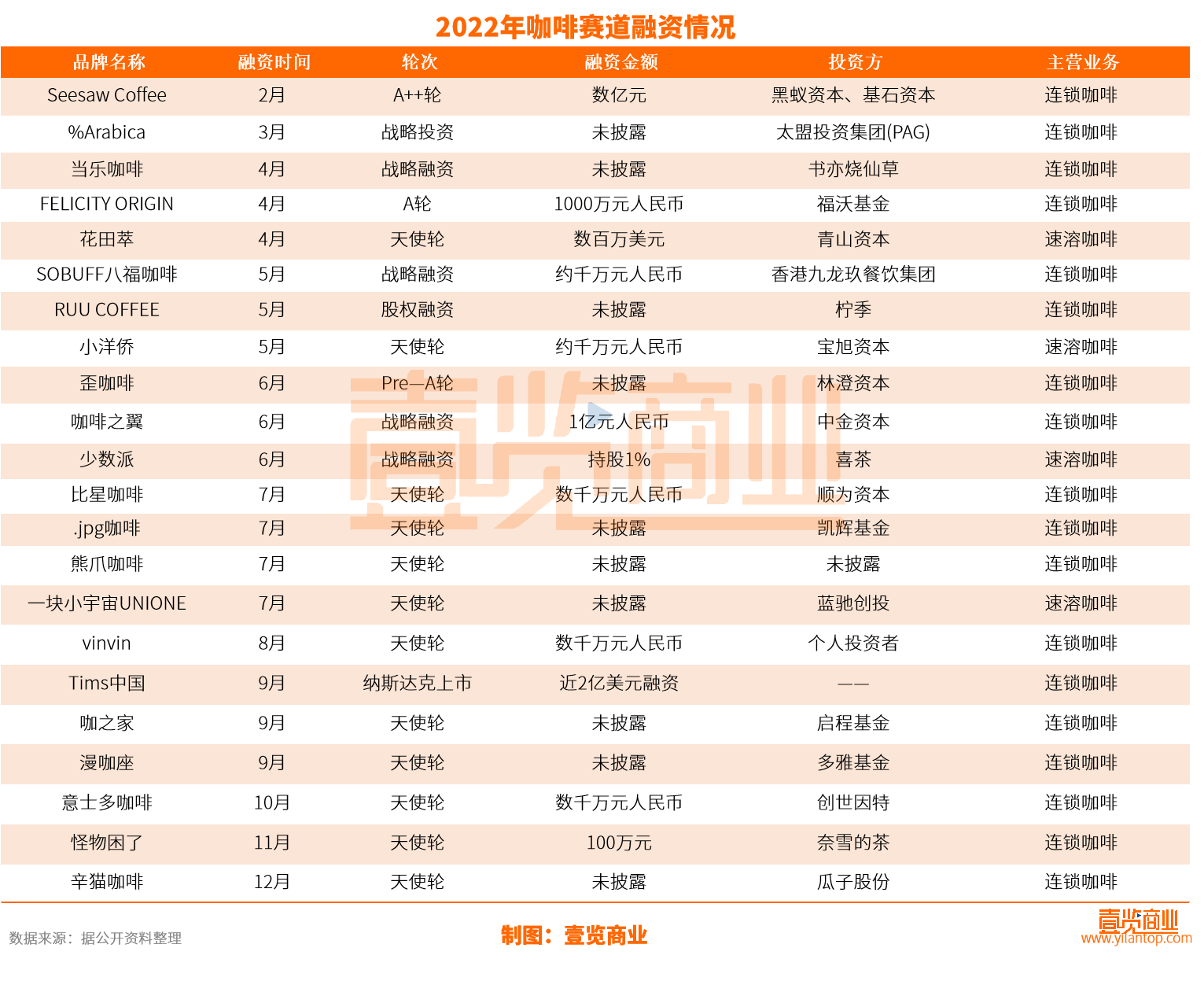 2022年咖啡赛道融资情况

| 品牌名称 | 融资时间 | 轮次 | 融资金额 | 投资方 | 主营业务 |
|---|---|---|---|---|---|
| Seesaw Coffee | 2月 | A++轮 | 数亿元 | 黑蚁资本、基石资本 | 连锁咖啡 |
| %Arabica | 3月 | 战略投资 | 未披露 | 太盟投资集团(PAG) | 连锁咖啡 |
| 当乐咖啡 | 4月 | 战略融资 | 未披露 | 书亦烧仙草 | 连锁咖啡 |
| FELICITY ORIGIN | 4月 | A轮 | 1000万元人民币 | 福沃基金 | 连锁咖啡 |
| 花田萃 | 4月 | 天使轮 | 数百万美元 | 青山资本 | 速溶咖啡 |
| SOBUFF八福咖啡 | 5月 | 战略融资 | 约千万元人民币 | 香港九龙玖餐饮集团 | 连锁咖啡 |
| RUU COFFEE | 5月 | 股权融资 | 未披露 | 柠季 | 连锁咖啡 |
| 小洋侨 | 5月 | 天使轮 | 约千万元人民币 | 宝旭资本 | 速溶咖啡 |
| 歪咖啡 | 6月 | Pre—A轮 | 未披露 | 林澄资本 | 连锁咖啡 |
| 咖啡之翼 | 6月 | 战略融资 | 1亿元人民币 | 中金资本 | 连锁咖啡 |
| 少数派 | 6月 | 战略融资 | 持股1% | 喜茶 | 速溶咖啡 |
| 比星咖啡 | 7月 | 天使轮 | 数千万元人民币 | 顺为资本 | 连锁咖啡 |
| .jpg咖啡 | 7月 | 天使轮 | 未披露 | 凯辉基金 | 连锁咖啡 |
| 熊爪咖啡 | 7月 | 天使轮 | 未披露 | 未披露 | 连锁咖啡 |
| 一块小宇宙UNIONE | 7月 | 天使轮 | 未披露 | 蓝驰创投 | 速溶咖啡 |
| vinvin | 8月 | 天使轮 | 数千万元人民币 | 个人投资者 | 连锁咖啡 |
| Tims中国 | 9月 | 纳斯达克上市 | 近2亿美元融资 | —— | 连锁咖啡 |
| 咖之家 | 9月 | 天使轮 | 未披露 | 启程基金 | 连锁咖啡 |
| 漫咖座 | 9月 | 天使轮 | 未披露 | 多雅基金 | 连锁咖啡 |
| 意士多咖啡 | 10月 | 天使轮 | 数千万元人民币 | 创世因特 | 连锁咖啡 |
| 怪物困了 | 11月 | 天使轮 | 100万元 | 奈雪的茶 | 连锁咖啡 |
| 辛猫咖啡 | 12月 | 天使轮 | 未披露 | 瓜子股份 | 连锁咖啡 |

壹览商业

数据来源：据公开资料整理

制图：壹览商业

壹览商业
www.yilantop.com